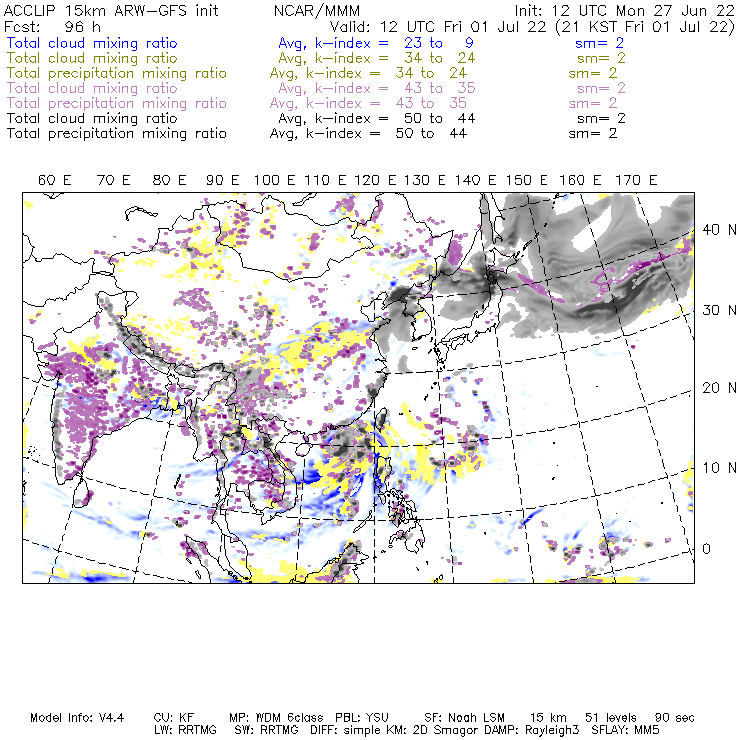 ACCLIP 15km ARW-GFS init NCAR/MMM Init: 12 UTC Mon 27 Jun 22
Fcst: 96 h Valid: 12 UTC Fri 01 Jul 22 (21 KST Fri 01 Jul 22)
Total cloud mixing ratio Avg, k-index = 23 to 9 sm= 2
Total cloud mixing ratio Avg, k-index = 34 to 24 sm= 2
Total precipitation mixing ratio Avg, k-index = 34 to 24 sm= 2
Total cloud mixing ratio Avg, k-index = 43 to 35 sm= 2
Total precipitation mixing ratio Avg, k-index = 43 to 35 sm= 2
Total cloud mixing ratio Avg, k-index = 50 to 44 sm= 2
Total precipitation mixing ratio Avg, k-index = 50 to 44 sm= 2

60 E 70 E 80 E 90 E 100 E 110 E 120 E 130 E 140 E 150 E 160 E 170 E

40 N
30 N
20 N
10 N
0

Model Info: V4.4 CU: KF MP: WDM 6class PBL: YSU SF: Noah LSM 15 km 51 levels 90 sec
LW: RRTMG SW: RRTMG DIFF: simple KM: 2D Smagor DAMP: Rayleigh3 SFLAY: MM5